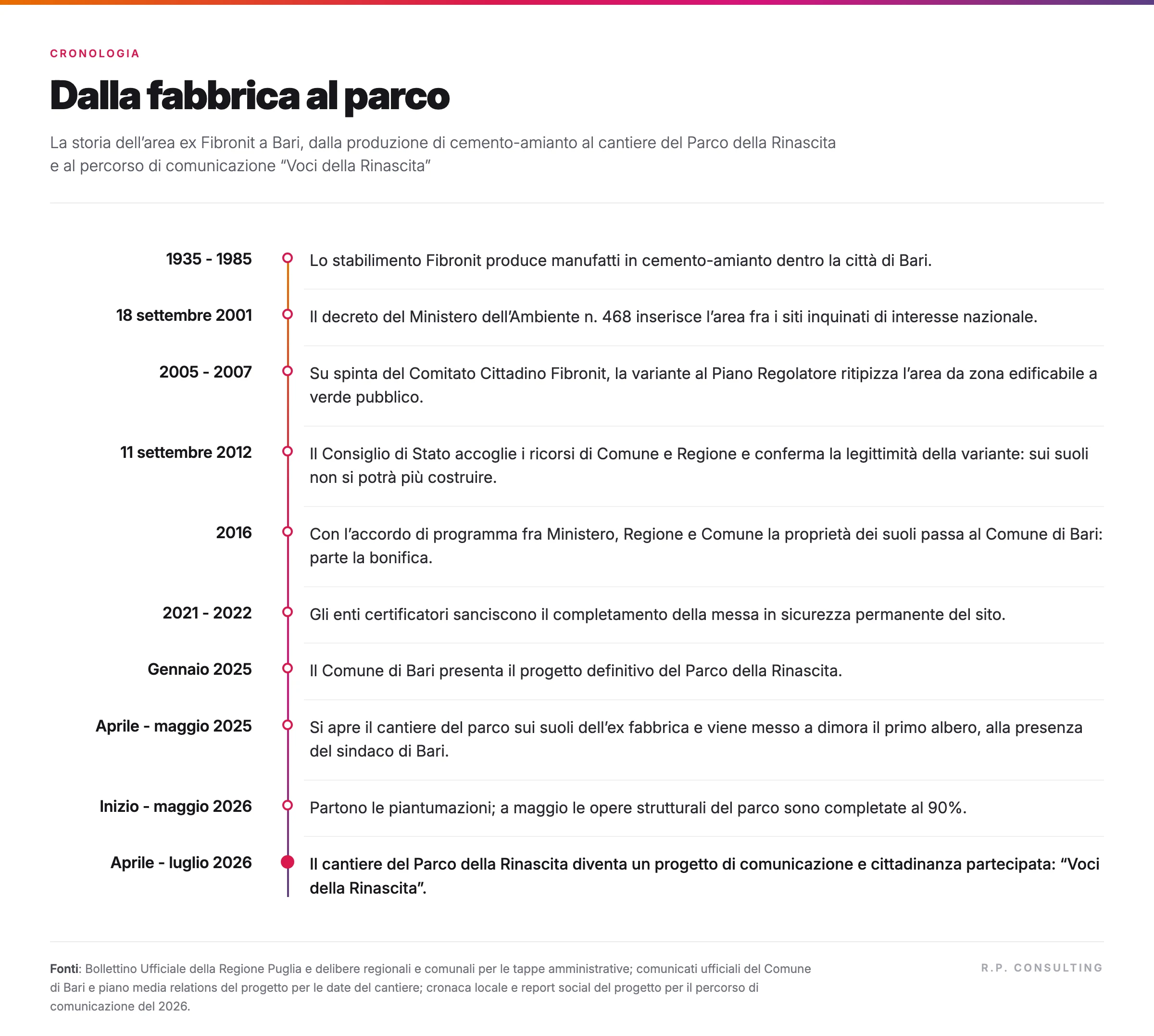 CRONOLOGIA

Dalla fabbrica al parco

La storia dell’area ex Fibronit a Bari, dalla produzione di cemento-amianto al cantiere del Parco della Rinascita e al percorso di comunicazione “Voci della Rinascita”

1935 - 1985
Lo stabilimento Fibronit produce manufatti in cemento-amianto dentro la città di Bari.

18 settembre 2001
Il decreto del Ministero dell’Ambiente n. 468 inserisce l’area fra i siti inquinati di interesse nazionale.

2005 - 2007
Su spinta del Comitato Cittadino Fibronit, la variante al Piano Regolatore ritipizza l’area da zona edificabile a verde pubblico.

11 settembre 2012
Il Consiglio di Stato accoglie i ricorsi di Comune e Regione e conferma la legittimità della variante: sui suoli non si potrà più costruire.

2016
Con l’accordo di programma fra Ministero, Regione e Comune la proprietà dei suoli passa al Comune di Bari: parte la bonifica.

2021 - 2022
Gli enti certificatori sanciscono il completamento della messa in sicurezza permanente del sito.

Gennaio 2025
Il Comune di Bari presenta il progetto definitivo del Parco della Rinascita.

Aprile - maggio 2025
Si apre il cantiere del parco sui suoli dell’ex fabbrica e viene messo a dimora il primo albero, alla presenza del sindaco di Bari.

Inizio - maggio 2026
Partono le piantumazioni; a maggio le opere strutturali del parco sono completate al 90%.

Aprile - luglio 2026
Il cantiere del Parco della Rinascita diventa un progetto di comunicazione e cittadinanza partecipata: “Voci della Rinascita”.

Fonti: Bollettino Ufficiale della Regione Puglia e delibere regionali e comunali per le tappe amministrative; comunicati ufficiali del Comune di Bari e piano media relations del progetto per le date del cantiere; cronaca locale e report social del progetto per il percorso di comunicazione del 2026.

R.P. CONSULTING